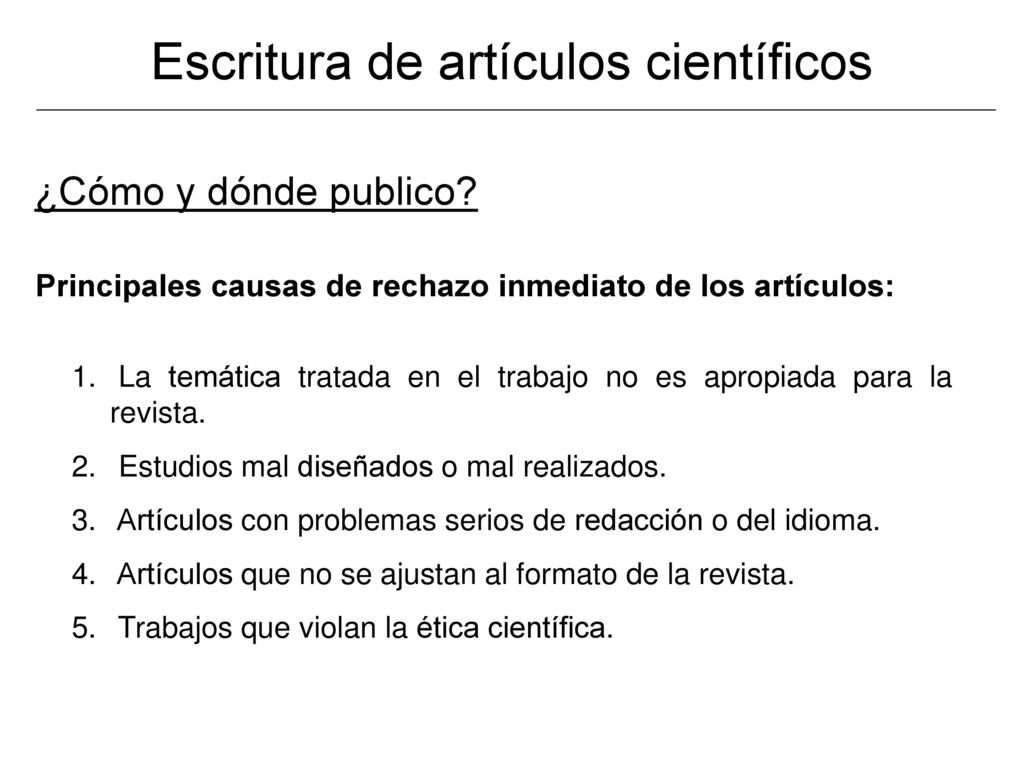 Escritura de artículos científicos

¿Cómo y dónde publico?

Principales causas de rechazo inmediato de los artículos:

1. La temática tratada en el trabajo no es apropiada para la revista.
2. Estudios mal diseñados o mal realizados.
3. Artículos con problemas serios de redacción o del idioma.
4. Artículos que no se ajustan al formato de la revista.
5. Trabajos que violan la ética científica.